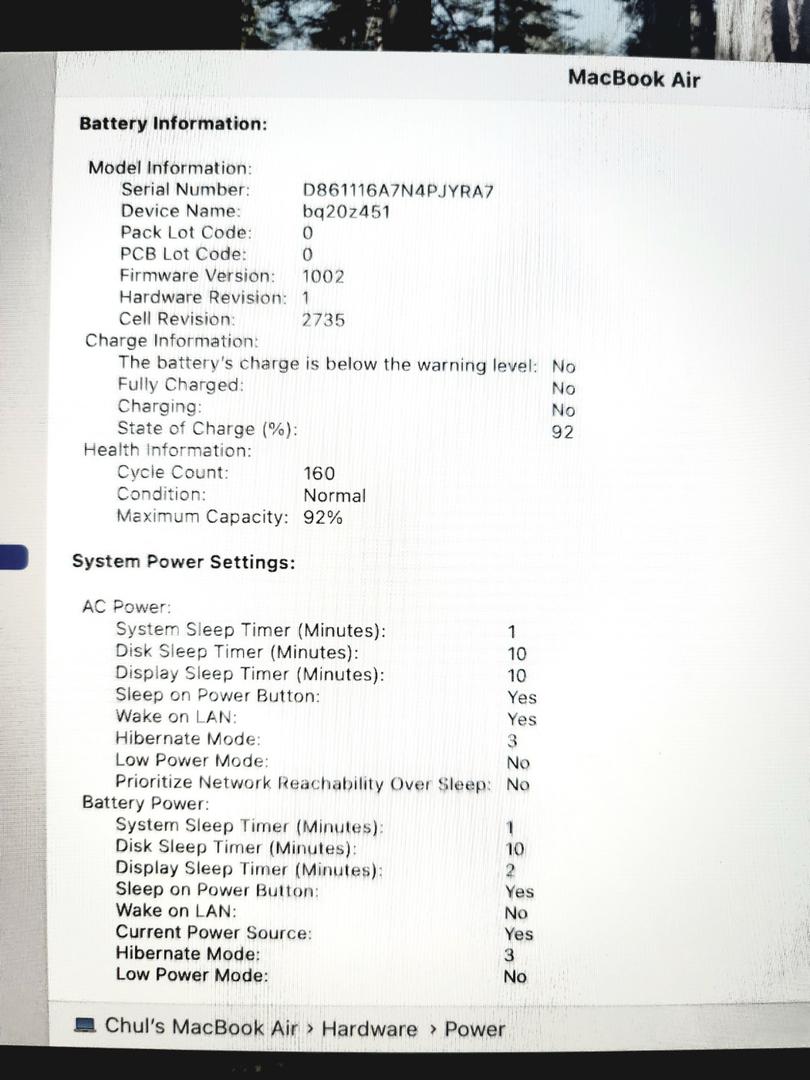 MacBook Air

Battery Information:

Model Information:
Serial Number: D861116A7N4PJYRA7
Device Name: bq20z451
Pack Lot Code: 0
PCB Lot Code: 0
Firmware Version: 1002
Hardware Revision: 1
Cell Revision: 2735
Charge Information:
The battery's charge is below the warning level: No
Fully Charged: No
Charging: No
State of Charge (%): 92
Health Information:
Cycle Count: 160
Condition: Normal
Maximum Capacity: 92%

System Power Settings:

AC Power:
System Sleep Timer (Minutes): 1
Disk Sleep Timer (Minutes): 10
Display Sleep Timer (Minutes): 10
Sleep on Power Button: Yes
Wake on LAN: Yes
Hibernate Mode: 3
Low Power Mode: No
Prioritize Network Reachability Over Sleep: No
Battery Power:
System Sleep Timer (Minutes): 1
Disk Sleep Timer (Minutes): 10
Display Sleep Timer (Minutes): 2
Sleep on Power Button: Yes
Wake on LAN: No
Current Power Source: Yes
Hibernate Mode: 3
Low Power Mode: No

Chul's MacBook Air › Hardware › Power